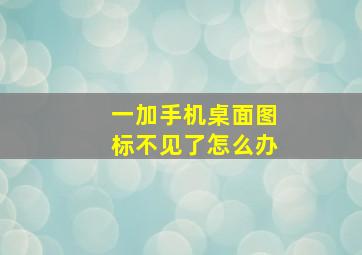 一加手机桌面图标不见了怎么办